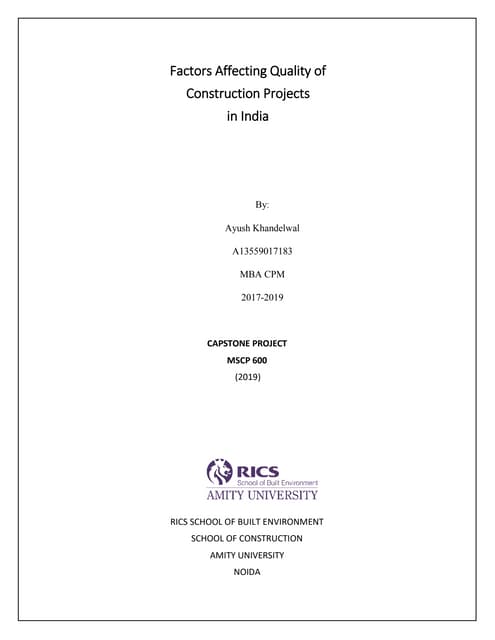 Factors Affecting Quality of
Construction Projects
in India

By:

Ayush Khandelwal

A13559017183

MBA CPM

2017-2019

CAPSTONE PROJECT
MSCP 600
(2019)

RICS
School of Built Environment
AMITY UNIVERSITY

RICS SCHOOL OF BUILT ENVIRONMENT
SCHOOL OF CONSTRUCTION
AMITY UNIVERSITY
NOIDA